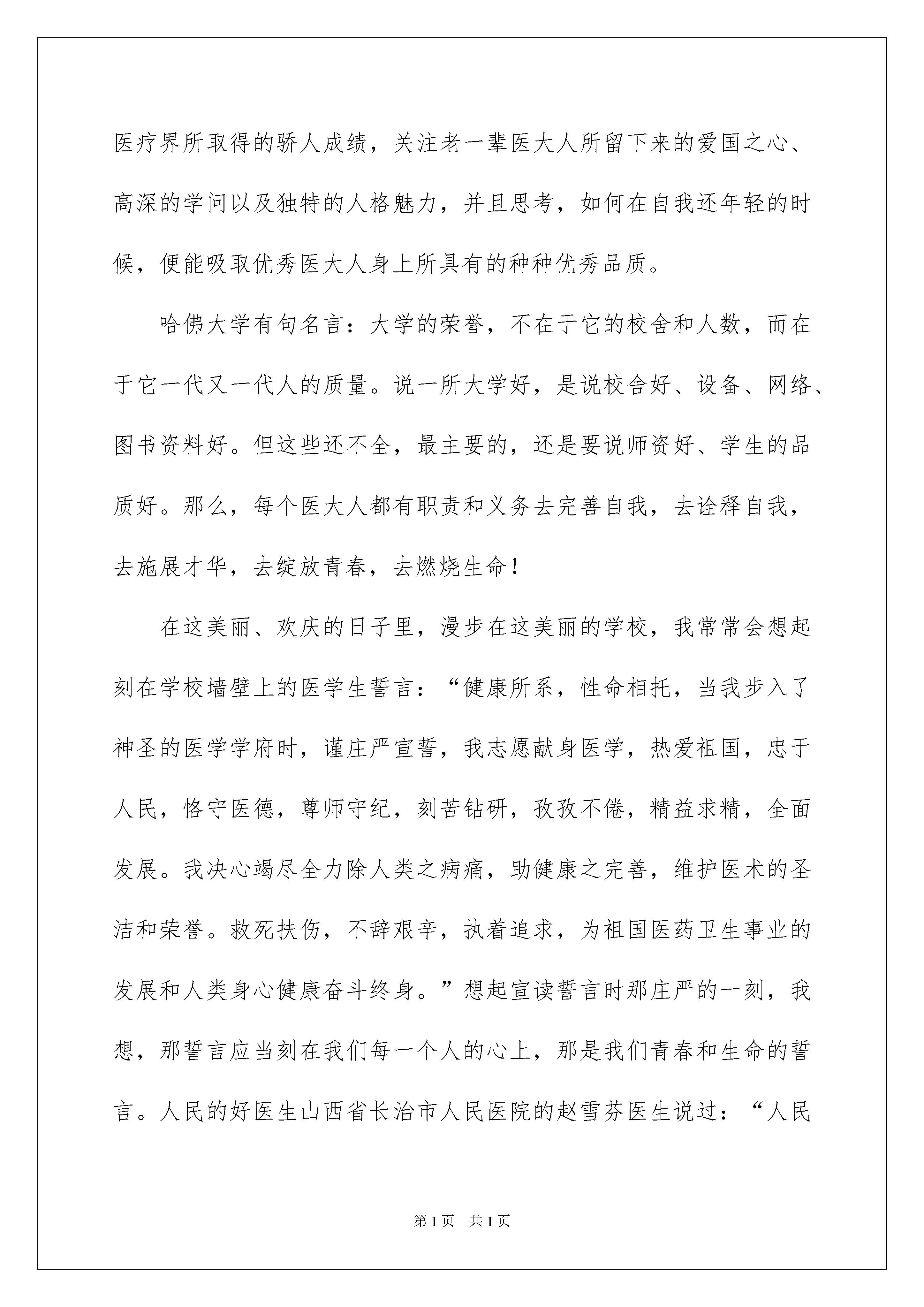 医疗界所取得的骄人成绩，关注老一辈医大人所留下来的爱国之心、高深的学问以及独特的人格魅力，并且思考，如何在自我还年轻的时候，便能吸取优秀医大人身上所具有的种种优秀品质。

哈佛大学有句名言：大学的荣誉，不在于它的校舍和人数，而在于它一代又一代人的质量。说一所大学好，是说校舍好、设备、网络、图书资料好。但这些还不全，最主要的，还是要说师资好、学生的品质好。那么，每个医大人都有职责和义务去完善自我，去诠释自我，去施展才华，去绽放青春，去燃烧生命！

在这美丽、欢庆的日子里，漫步在这美丽的学校，我常常会想起刻在学校墙壁上的医学生誓言：“健康所系，性命相托，当我步入了神圣的医学学府时，谨庄严宣誓，我志愿献身医学，热爱祖国，忠于人民，恪守医德，尊师守纪，刻苦钻研，孜孜不倦，精益求精，全面发展。我决心竭尽全力除人类之病痛，助健康之完善，维护医术的圣洁和荣誉。救死扶伤，不辞艰辛，执着追求，为祖国医药卫生事业的发展和人类身心健康奋斗终身。”想起宣读誓言时那庄严的一刻，我想，那誓言应当刻在我们每一个人的心上，那是我们青春和生命的誓言。人民的好医生山西省长治市人民医院的赵雪芬医生说过：“人民

第1页 共1页